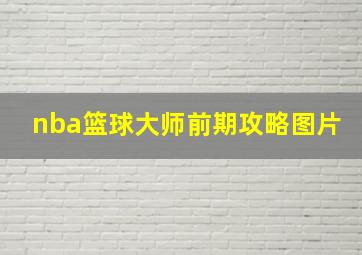 nba篮球大师前期攻略图片